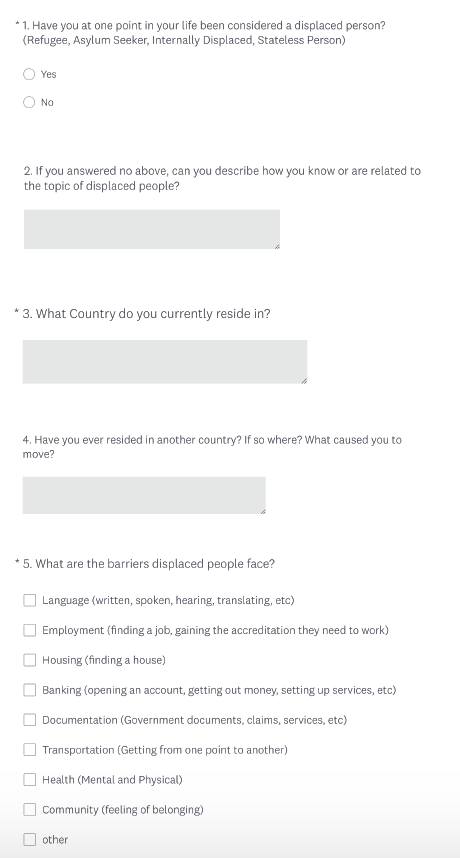 * 1. Have you at one point in your life been considered a displaced person? (Refugee, Asylum Seeker, Internally Displaced, Stateless Person)

Yes

No

2. If you answered no above, can you describe how you know or are related to the topic of displaced people?

* 3. What Country do you currently reside in?

4. Have you ever resided in another country? If so where? What caused you to move?

* 5. What are the barriers displaced people face?

Language (written, spoken, hearing, translating, etc)

Employment (finding a job, gaining the accreditation they need to work)

Housing (finding a house)

Banking (opening an account, getting out money, setting up services, etc)

Documentation (Government documents, claims, services, etc)

Transportation (Getting from one point to another)

Health (Mental and Physical)

Community (feeling of belonging)

other